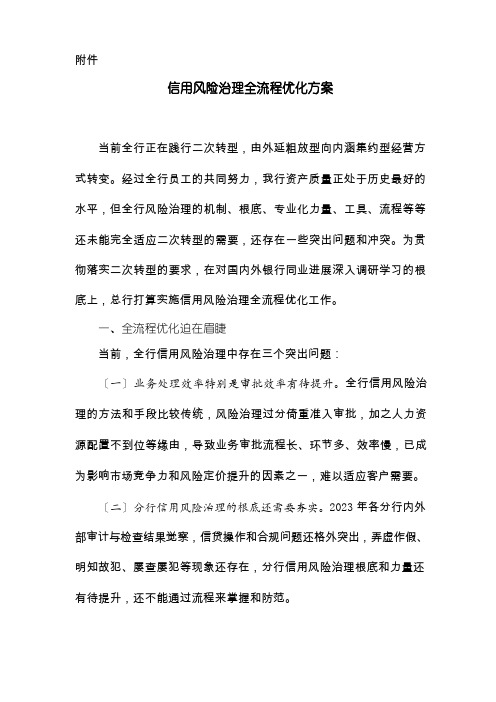 附件

信用风险治理全流程优化方案

当前全行正在践行二次转型，由外延粗放型向内涵集约型经营方式转变。经过全行员工的共同努力，我行资产质量正处于历史最好的水平，但全行风险治理的机制、根底、专业化力量、工具、流程等等还未能完全适应二次转型的需要，还存在一些突出问题和冲突。为贯彻落实二次转型的要求，在对国内外银行同业进展深入调研学习的根底上，总行打算实施信用风险治理全流程优化工作。

一、全流程优化迫在眉睫

当前，全行信用风险治理中存在三个突出问题：

〔一〕业务处理效率特别是审批效率有待提升。全行信用风险治理的方法和手段比较传统，风险治理过分倚重准入审批，加之人力资源配置不到位等缘由，导致业务审批流程长、环节多、效率慢，已成为影响市场竞争力和风险定价提升的因素之一，难以适应客户需要。

〔二〕分行信用风险治理的根底还需要夯实。2023 年各分行内外部审计与检查结果觉察，信贷操作和合规问题还格外突出，弄虚作假、明知故犯、屡查屡犯等现象还存在，分行信用风险治理根底和力量还有待提升，还不能通过流程来掌握和防范。